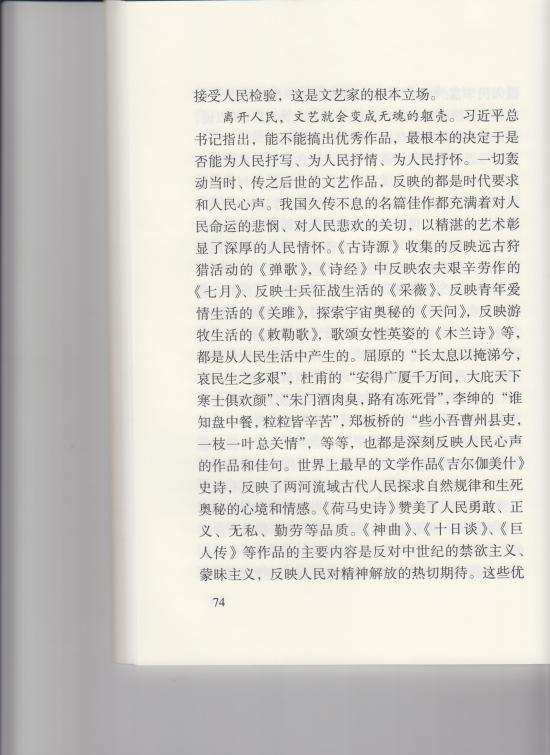 接受人民检验，这是文艺家的根本立场。

离开人民，文艺就会变成无魂的躯壳。习近平总书记指出，能不能搞出优秀作品，最根本的决定于是否能为人民抒写、为人民抒情、为人民抒怀。一切轰动当时、传之后世的文艺作品，反映的都是时代要求和人民心声。我国久传不息的名篇佳作都充满着对人民命运的悲悯、对人民悲欢的关切，以精湛的艺术彰显了深厚的人民情怀。《古诗源》收集的反映远古狩猎活动的《弹歌》，《诗经》中反映农夫艰辛劳作的《七月》、反映士兵征战生活的《采薇》、反映青年爱情生活的《关雎》，探索宇宙奥秘的《天问》，反映游牧生活的《敕勒歌》，歌颂女性英姿的《木兰诗》等，都是从人民生活中产生的。屈原的“长太息以掩涕兮，哀民生之多艰”，杜甫的“安得广厦千万间，大庇天下寒士俱欢颜”、“朱门酒肉臭，路有冻死骨”，李绅的“谁知盘中餐，粒粒皆辛苦”，郑板桥的“些小吾曹州县吏，一枝一叶总关情”，等等，也都是深刻反映人民心声的作品和佳句。世界上最早的文学作品《吉尔伽美什》史诗，反映了两河流域古代人民探求自然规律和生死奥秘的心境和情感。《荷马史诗》赞美了人民勇敢、正义、无私、勤劳等品质。《神曲》、《十日谈》、《巨人传》等作品的主要内容是反对中世纪的禁欲主义、蒙昧主义，反映人民对精神解放的热切期待。这些优

74